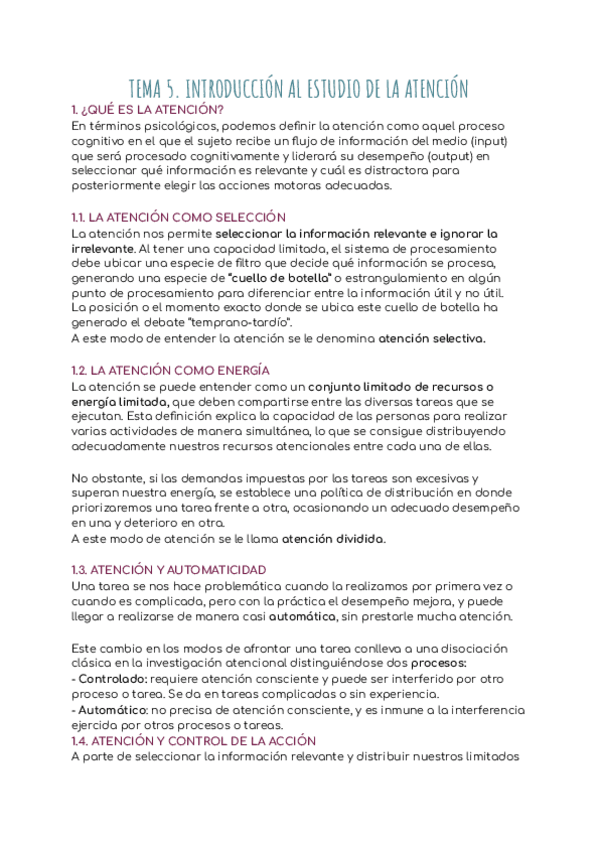 TEMA 5. INTRODUCCIÓN AL ESTUDIO DE LA ATENCIÓN

1. ¿QUÉ ES LA ATENCIÓN?
En términos psicológicos, podemos definir la atención como aquel proceso cognitivo en el que el sujeto recibe un flujo de información del medio (input) que será procesado cognitivamente y liderará su desempeño (output) en seleccionar qué información es relevante y cuál es distractora para posteriormente elegir las acciones motoras adecuadas.

1.1. LA ATENCIÓN COMO SELECCIÓN
La atención nos permite seleccionar la información relevante e ignorar la irrelevante. Al tener una capacidad limitada, el sistema de procesamiento debe ubicar una especie de filtro que decide qué información se procesa, generando una especie de "cuello de botella" o estrangulamiento en algún punto de procesamiento para diferenciar entre la información útil y no útil. La posición o el momento exacto donde se ubica este cuello de botella ha generado el debate "temprano-tardío".
A este modo de entender la atención se le denomina atención selectiva.

1.2. LA ATENCIÓN COMO ENERGÍA
La atención se puede entender como un conjunto limitado de recursos o energía limitada, que deben compartirse entre las diversas tareas que se ejecutan. Esta definición explica la capacidad de las personas para realizar varias actividades de manera simultánea, lo que se consigue distribuyendo adecuadamente nuestros recursos atencionales entre cada una de ellas.

No obstante, si las demandas impuestas por las tareas son excesivas y superan nuestra energía, se establece una política de distribución en donde priorizaremos una tarea frente a otra, ocasionando un adecuado desempeño en una y deterioro en otra.
A este modo de atención se le llama atención dividida.

1.3. ATENCIÓN Y AUTOMATICIDAD
Una tarea se nos hace problemática cuando la realizamos por primera vez o cuando es complicada, pero con la práctica el desempeño mejora, y puede llegar a realizarse de manera casi automática, sin prestarle mucha atención.

Este cambio en los modos de afrontar una tarea conlleva a una disociación clásica en la investigación atencional distinguiéndose dos procesos:
- Controlado: requiere atención consciente y puede ser interferido por otro proceso o tarea. Se da en tareas complicadas o sin experiencia.
- Automático: no precisa de atención consciente, y es inmune a la interferencia ejercida por otros procesos o tareas.
1.4. ATENCIÓN Y CONTROL DE LA ACCIÓN
A parte de seleccionar la información relevante y distribuir nuestros limitados